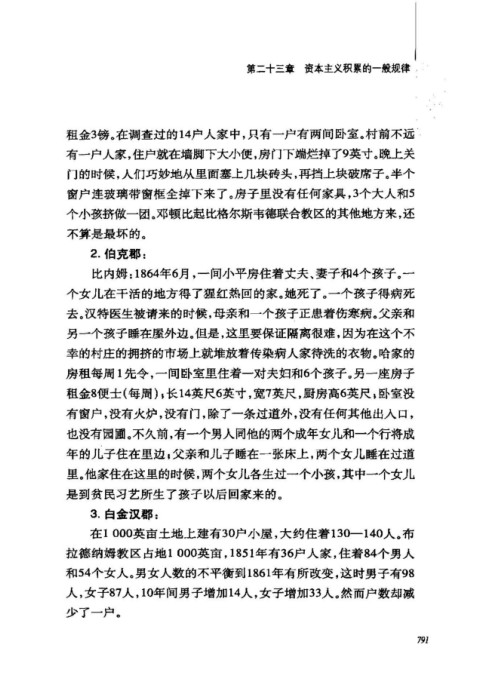 第二十三章　资本主义积累的一般规律

租金3镑。在调查过的14户人家中，只有一户有两间卧室。村前不远有一户人家，住户就在墙脚下大小便，房门下端烂掉了9英寸。晚上关门的时候，人们巧妙地从里面塞上几块砖头，再挡上块破席子。半个窗户连玻璃带窗框全掉下来了。房子里没有任何家具，3个大人和5个小孩挤做一团。邓顿比起比格尔斯韦德联合教区的其他地方来，还不算是最坏的。

2. 伯克郡：

比内姆：1864年6月，一间小平房住着丈夫、妻子和4个孩子。一个女儿在干活的地方得了猩红热回的家。她死了。一个孩子得病死去。汉特医生被请来的时候，母亲和一个孩子正患着伤寒病。父亲和另一个孩子睡在屋外边。但是，这里要保证隔离很难，因为在这个不幸的村庄的拥挤的市场上就堆放着传染病人家待洗的衣物。哈家的房租每周1先令，一间卧室里住着一对夫妇和6个孩子。另一座房子租金8便士（每周），长14英尺6英寸，宽7英尺，厨房高6英尺，卧室没有窗户，没有火炉，没有门，除了一条过道外，没有任何其他出入口，也没有园圃。不久前，有一个男人同他的两个成年女儿和一个行将成年的儿子住在里边，父亲和儿子睡在一张床上，两个女儿睡在过道里。他家住在这里的时候，两个女儿各生过一个小孩，其中一个女儿是到贫民习艺所生了孩子以后回家来的。

3. 白金汉郡：

在1 000英亩土地上建有30户小屋，大约住着130—140人。布拉德纳姆教区占地1 000英亩，1851年有36户人家，住着84个男人和54个女人。男女人数的不平衡到1861年有所改变，这时男子有98人，女子87人，10年间男子增加14人，女子增加33人。然而户数却减少了一户。

791